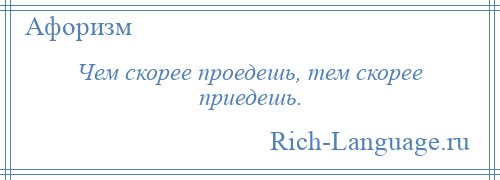 Афоризм

Чем скорее проедешь, тем скорее приедешь.

Rich-Language.ru